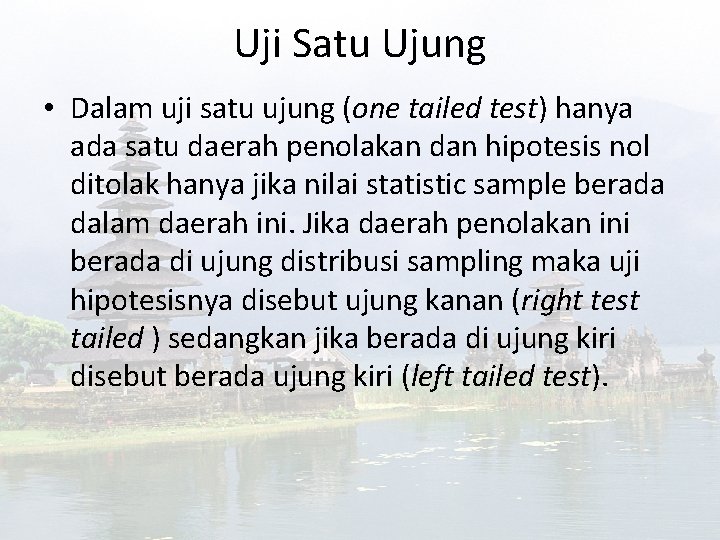 Uji Satu Ujung

• Dalam uji satu ujung (one tailed test) hanya ada satu daerah penolakan dan hipotesis nol ditolak hanya jika nilai statistic sample berada dalam daerah ini. Jika daerah penolakan ini berada di ujung distribusi sampling maka uji hipotesisnya disebut ujung kanan (right test tailed ) sedangkan jika berada di ujung kiri disebut berada ujung kiri (left tailed test).